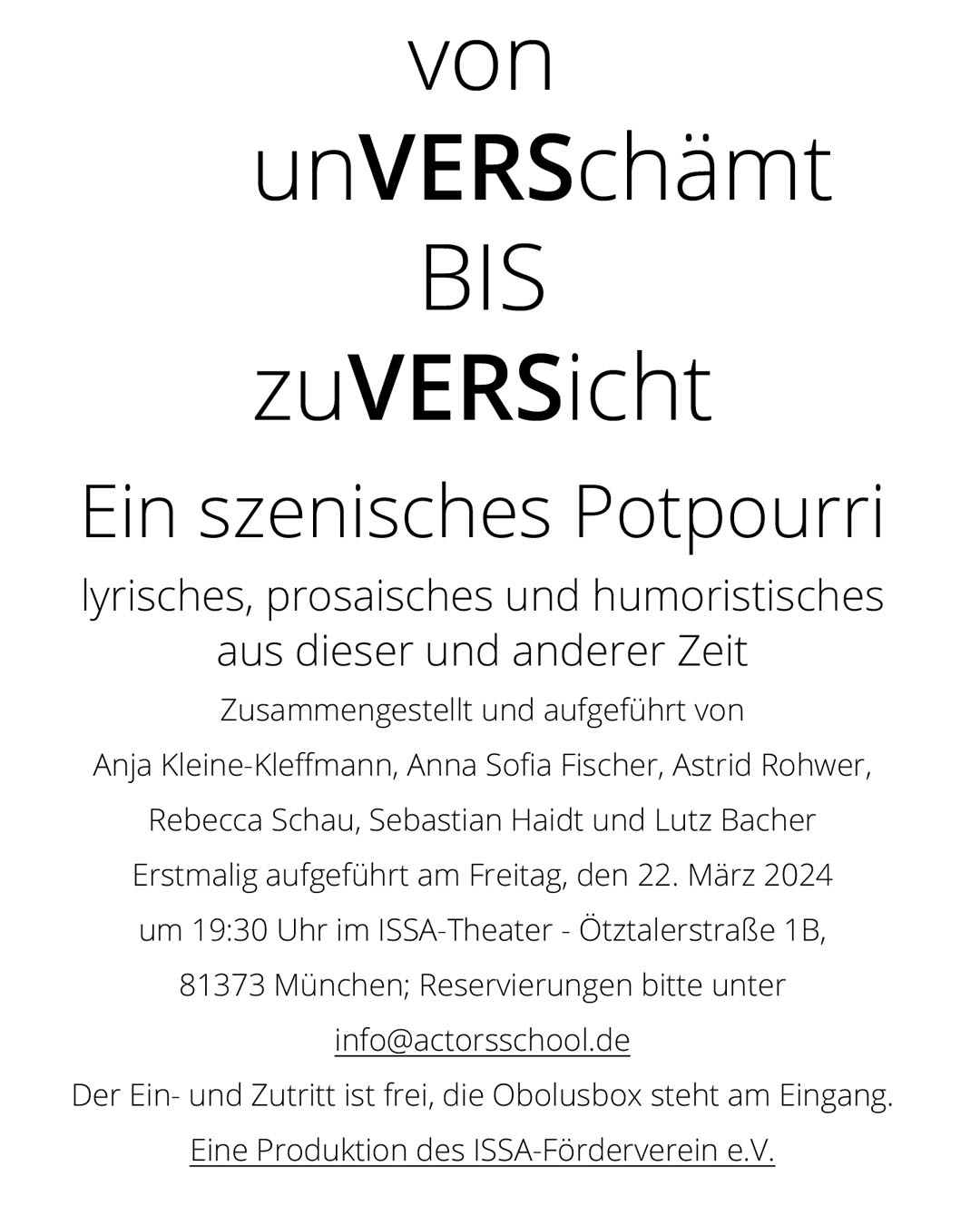 von
unVERSchämt
BIS
zuVERSicht

Ein szenisches Potpourri

lyrisches, prosaisches und humoristisches aus dieser und anderer Zeit

Zusammengestellt und aufgeführt von Anja Kleine-Kleffmann, Anna Sofia Fischer, Astrid Rohwer, Rebecca Schau, Sebastian Haidt und Lutz Bacher

Erstmalig aufgeführt am Freitag, den 22. März 2024 um 19:30 Uhr im ISSA-Theater - Ötztalerstraße 1B, 81373 München; Reservierungen bitte unter info@actorsschool.de

Der Ein- und Zutritt ist frei, die Obolusbox steht am Eingang.

Eine Produktion des ISSA-Förderverein e.V.